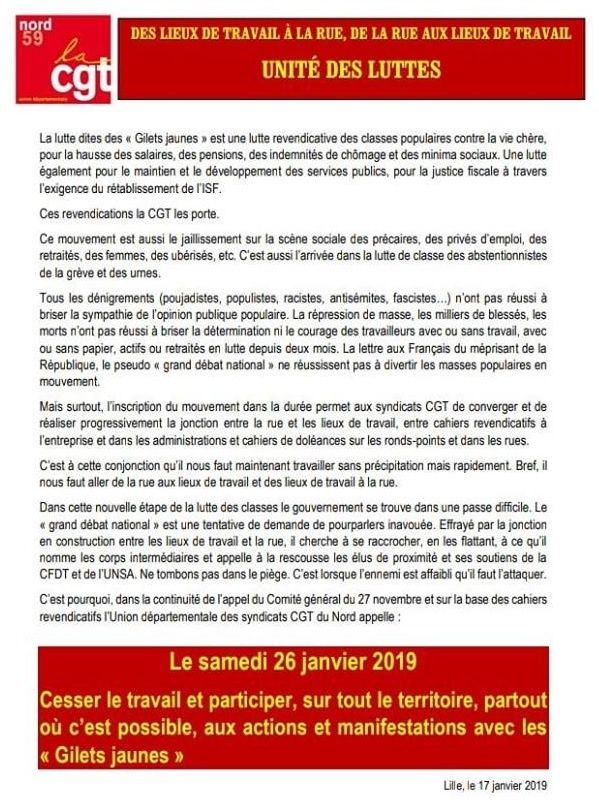 nord 59
la cgt
union départementale

DES LIEUX DE TRAVAIL À LA RUE, DE LA RUE AUX LIEUX DE TRAVAIL
UNITÉ DES LUTTES

La lutte dites des « Gilets jaunes » est une lutte revendicative des classes populaires contre la vie chère, pour la hausse des salaires, des pensions, des indemnités de chômage et des minima sociaux. Une lutte également pour le maintien et le développement des services publics, pour la justice fiscale à travers l'exigence du rétablissement de l'ISF.

Ces revendications la CGT les porte.

Ce mouvement est aussi le jaillissement sur la scène sociale des précaires, des privés d'emploi, des retraités, des femmes, des ubérisés, etc. C'est aussi l'arrivée dans la lutte de classe des abstentionnistes de la grève et des urnes.

Tous les dénigrements (poujadistes, populistes, racistes, antisémites, fascistes…) n'ont pas réussi à briser la sympathie de l'opinion publique populaire. La répression de masse, les milliers de blessés, les morts n'ont pas réussi à briser la détermination ni le courage des travailleurs avec ou sans travail, avec ou sans papier, actifs ou retraités en lutte depuis deux mois. La lettre aux Français du méprisant de la République, le pseudo « grand débat national » ne réussissent pas à divertir les masses populaires en mouvement.

Mais surtout, l'inscription du mouvement dans la durée permet aux syndicats CGT de converger et de réaliser progressivement la jonction entre la rue et les lieux de travail, entre cahiers revendicatifs à l'entreprise et dans les administrations et cahiers de doléances sur les ronds-points et dans les rues.

C'est à cette conjonction qu'il nous faut maintenant travailler sans précipitation mais rapidement. Bref, il nous faut aller de la rue aux lieux de travail et des lieux de travail à la rue.

Dans cette nouvelle étape de la lutte des classes le gouvernement se trouve dans une passe difficile. Le « grand débat national » est une tentative de demande de pourparlers inavouée. Effrayé par la jonction en construction entre les lieux de travail et la rue, il cherche à se raccrocher, en les flattant, à ce qu'il nomme les corps intermédiaires et appelle à la rescousse les élus de proximité et ses soutiens de la CFDT et de l'UNSA. Ne tombons pas dans le piège. C'est lorsque l'ennemi est affaibli qu'il faut l'attaquer.

C'est pourquoi, dans la continuité de l'appel du Comité général du 27 novembre et sur la base des cahiers revendicatifs l'Union départementale des syndicats CGT du Nord appelle :

Le samedi 26 janvier 2019

Cesser le travail et participer, sur tout le territoire, partout où c'est possible, aux actions et manifestations avec les « Gilets jaunes »

Lille, le 17 janvier 2019